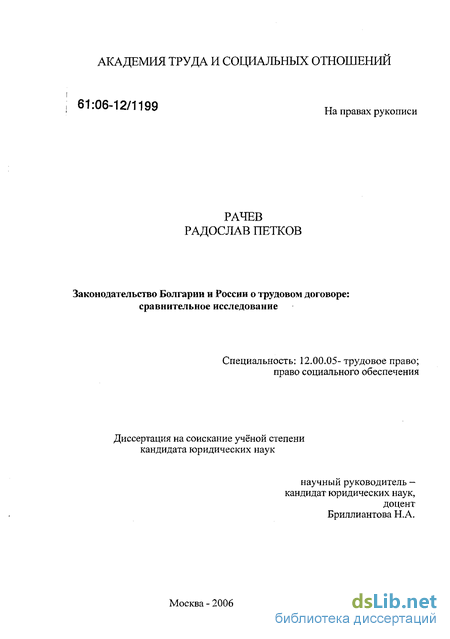 АКАДЕМИЯ ТРУДА И СОЦИАЛЬНЫХ ОТНОШЕНИЙ

61:06-12/1199

На правах рукописи

РАЧЕВ
РАДОСЛАВ ПЕТКОВ

Законодательство Болгарии и России о трудовом договоре: сравнительное исследование

Специальность: 12.00.05- трудовое право; право социального обеспечения

Диссертация на соискание учёной степени кандидата юридических наук

научный руководитель – кандидат юридических наук, доцент Бриллиантова Н.А.

Москва - 2006

dsLib.net
библиотека диссертаций